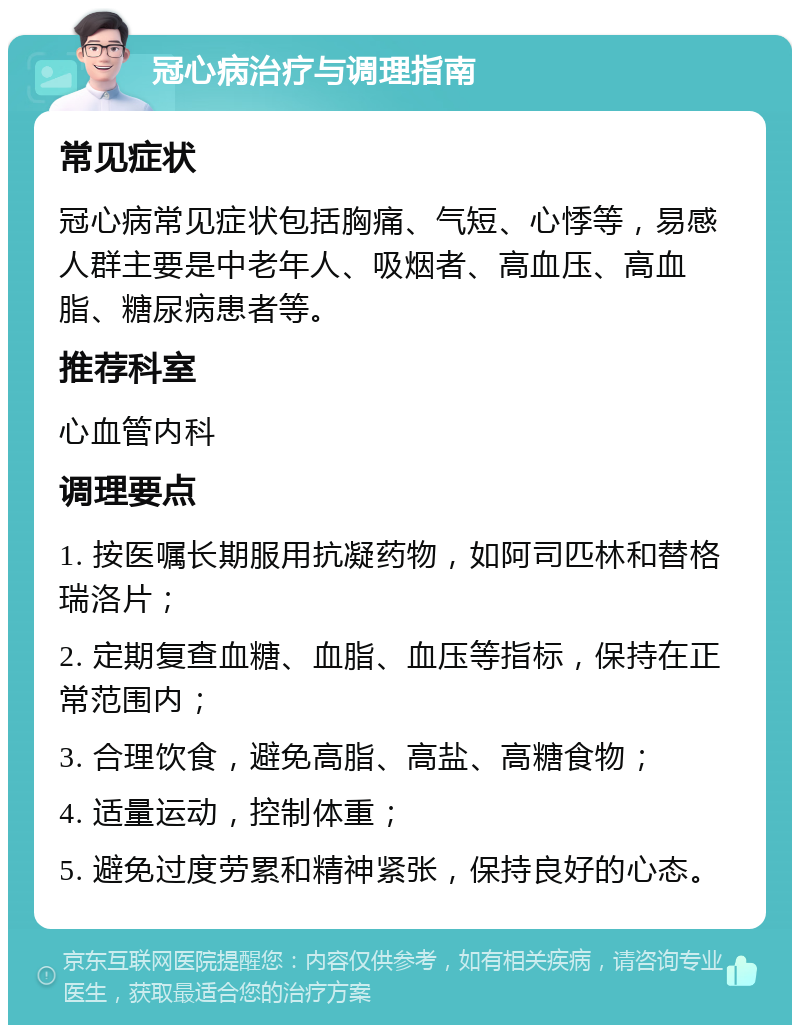 冠心病治疗与调理指南

常见症状

冠心病常见症状包括胸痛、气短、心悸等，易感人群主要是中老年人、吸烟者、高血压、高血脂、糖尿病患者等。

推荐科室

心血管内科

调理要点

1. 按医嘱长期服用抗凝药物，如阿司匹林和替格瑞洛片；

2. 定期复查血糖、血脂、血压等指标，保持在正常范围内；

3. 合理饮食，避免高脂、高盐、高糖食物；

4. 适量运动，控制体重；

5. 避免过度劳累和精神紧张，保持良好的心态。

京东互联网医院提醒您：内容仅供参考，如有相关疾病，请咨询专业医生，获取最适合您的治疗方案